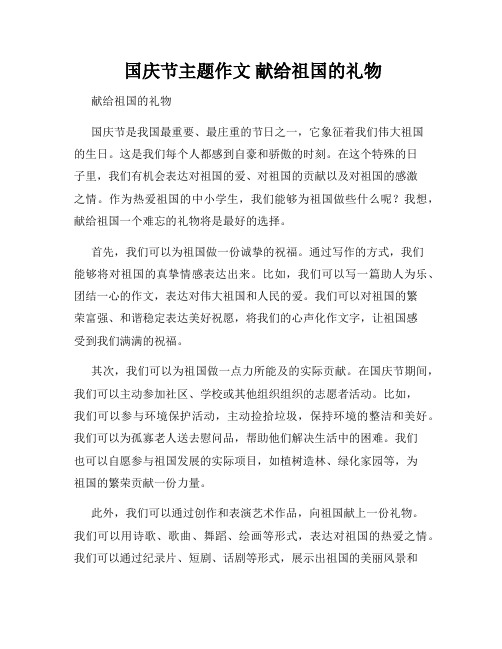 国庆节主题作文 献给祖国的礼物

献给祖国的礼物

国庆节是我国最重要、最庄重的节日之一，它象征着我们伟大祖国的生日。这是我们每个人都感到自豪和骄傲的时刻。在这个特殊的日子里，我们有机会表达对祖国的爱、对祖国的贡献以及对祖国的感激之情。作为热爱祖国的中小学生，我们能够为祖国做些什么呢？我想，献给祖国一个难忘的礼物将是最好的选择。

首先，我们可以为祖国做一份诚挚的祝福。通过写作的方式，我们能够将对祖国的真挚情感表达出来。比如，我们可以写一篇助人为乐、团结一心的作文，表达对伟大祖国和人民的爱。我们可以对祖国的繁荣富强、和谐稳定表达美好祝愿，将我们的心声化作文字，让祖国感受到我们满满的祝福。

其次，我们可以为祖国做一点力所能及的实际贡献。在国庆节期间，我们可以主动参加社区、学校或其他组织组织的志愿者活动。比如，我们可以参与环境保护活动，主动捡拾垃圾，保持环境的整洁和美好。我们可以为孤寡老人送去慰问品，帮助他们解决生活中的困难。我们也可以自愿参与祖国发展的实际项目，如植树造林、绿化家园等，为祖国的繁荣贡献一份力量。

此外，我们可以通过创作和表演艺术作品，向祖国献上一份礼物。我们可以用诗歌、歌曲、舞蹈、绘画等形式，表达对祖国的热爱之情。我们可以通过纪录片、短剧、话剧等形式，展示出祖国的美丽风景和